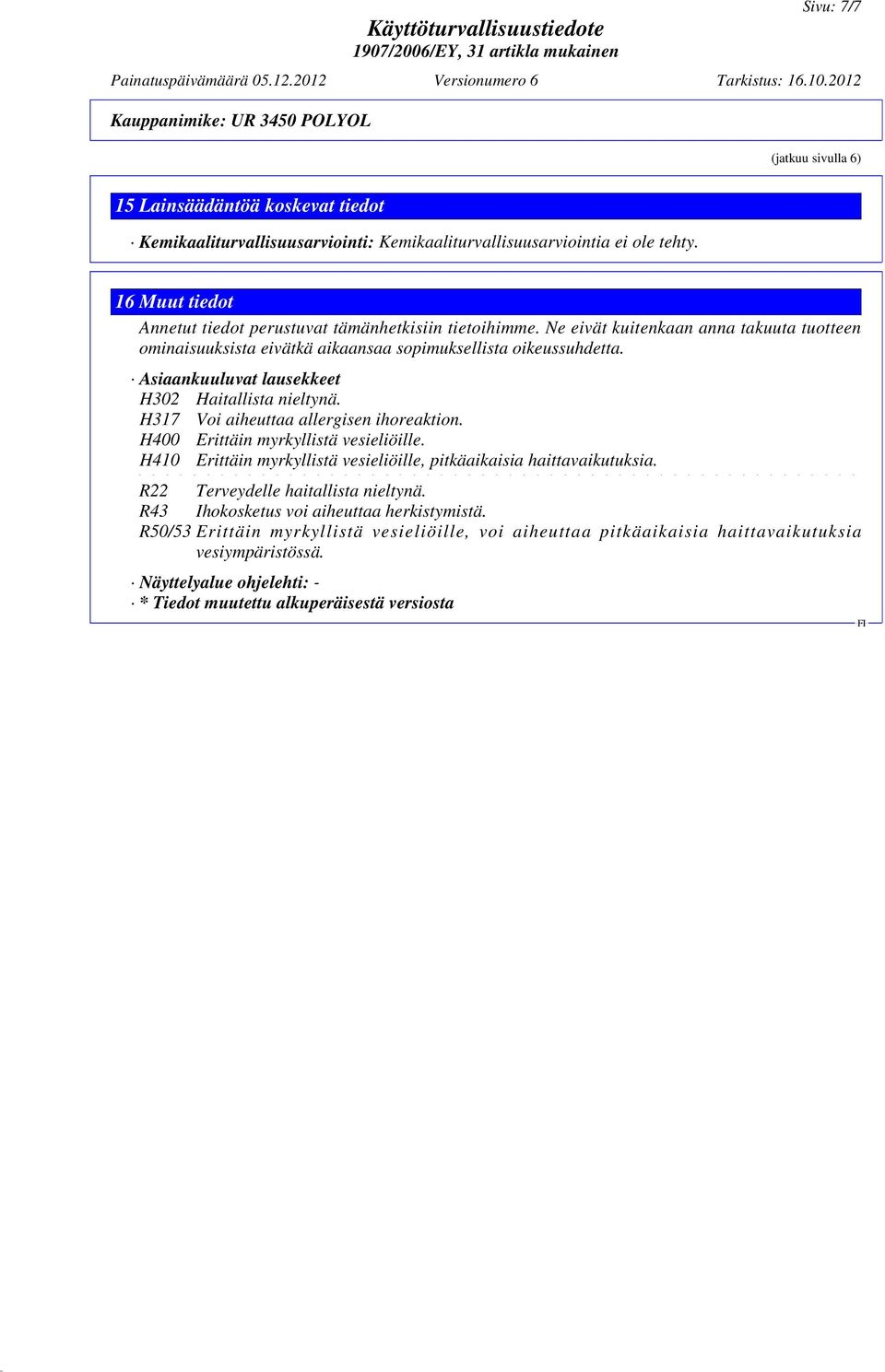 Sivu: 7/7

Käyttöturvallisuustiedote
1907/2006/EY, 31 artikla mukainen

Painatuspäivämäärä 05.12.2012 Versionumero 6 Tarkistus: 16.10.2012

Kauppanimike: UR 3450 POLYOL

(jatkuu sivulla 6)

15 Lainsäädäntöä koskevat tiedot

· Kemikaaliturvallisuusarviointi: Kemikaaliturvallisuusarviointia ei ole tehty.

16 Muut tiedot

Annetut tiedot perustuvat tämänhetkisiin tietoihimme. Ne eivät kuitenkaan anna takuuta tuotteen ominaisuuksista eivätkä aikaansaa sopimuksellista oikeussuhdetta.

· Asiaankuuluvat lausekkeet
H302 Haitallista nieltynä.
H317 Voi aiheuttaa allergisen ihoreaktion.
H400 Erittäin myrkyllistä vesieliöille.
H410 Erittäin myrkyllistä vesieliöille, pitkäaikaisia haittavaikutuksia.
R22 Terveydelle haitallista nieltynä.
R43 Ihokosketus voi aiheuttaa herkistymistä.
R50/53 Erittäin myrkyllistä vesieliöille, voi aiheuttaa pitkäaikaisia haittavaikutuksia vesiympäristössä.

· Näyttelyalue ohjelehti: -
· * Tiedot muutettu alkuperäisestä versiosta

FI